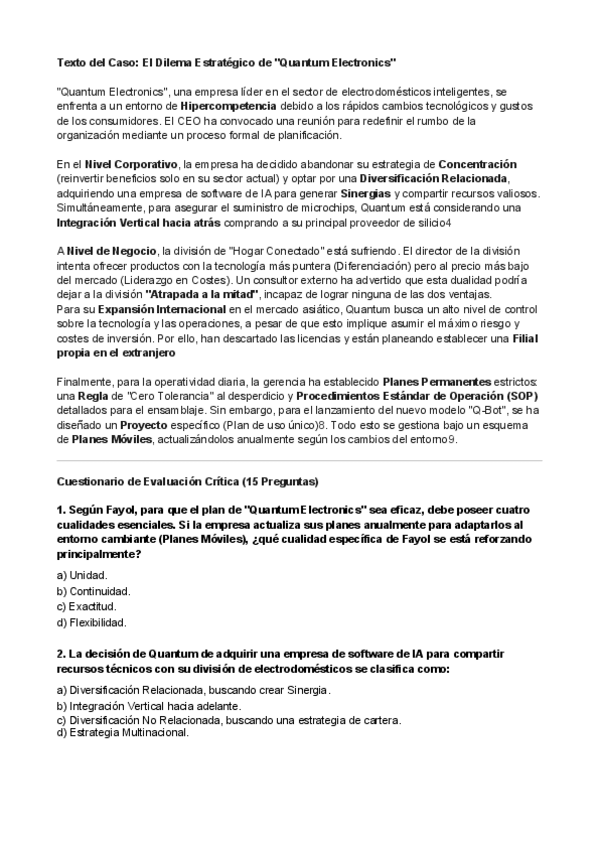 Texto del Caso: El Dilema Estratégico de "Quantum Electronics"

"Quantum Electronics", una empresa líder en el sector de electrodomésticos inteligentes, se enfrenta a un entorno de Hipercompetencia debido a los rápidos cambios tecnológicos y gustos de los consumidores. El CEO ha convocado una reunión para redefinir el rumbo de la organización mediante un proceso formal de planificación.

En el Nivel Corporativo, la empresa ha decidido abandonar su estrategia de Concentración (reinvertir beneficios solo en su sector actual) y optar por una Diversificación Relacionada, adquiriendo una empresa de software de IA para generar Sinergias y compartir recursos valiosos. Simultáneamente, para asegurar el suministro de microchips, Quantum está considerando una Integración Vertical hacia atrás comprando a su principal proveedor de silicio4

A Nivel de Negocio, la división de "Hogar Conectado" está sufriendo. El director de la división intenta ofrecer productos con la tecnología más puntera (Diferenciación) pero al precio más bajo del mercado (Liderazgo en Costes). Un consultor externo ha advertido que esta dualidad podría dejar a la división "Atrapada a la mitad", incapaz de lograr ninguna de las dos ventajas.
Para su Expansión Internacional en el mercado asiático, Quantum busca un alto nivel de control sobre la tecnología y las operaciones, a pesar de que esto implique asumir el máximo riesgo y costes de inversión. Por ello, han descartado las licencias y están planeando establecer una Filial propia en el extranjero

Finalmente, para la operatividad diaria, la gerencia ha establecido Planes Permanentes estrictos: una Regla de "Cero Tolerancia" al desperdicio y Procedimientos Estándar de Operación (SOP) detallados para el ensamblaje. Sin embargo, para el lanzamiento del nuevo modelo "Q-Bot", se ha diseñado un Proyecto específico (Plan de uso único)8. Todo esto se gestiona bajo un esquema de Planes Móviles, actualizándolos anualmente según los cambios del entorno9.

Cuestionario de Evaluación Crítica (15 Preguntas)

1. Según Fayol, para que el plan de "Quantum Electronics" sea eficaz, debe poseer cuatro cualidades esenciales. Si la empresa actualiza sus planes anualmente para adaptarlos al entorno cambiante (Planes Móviles), ¿qué cualidad específica de Fayol se está reforzando principalmente?

a) Unidad.
b) Continuidad.
c) Exactitud.
d) Flexibilidad.

2. La decisión de Quantum de adquirir una empresa de software de IA para compartir recursos técnicos con su división de electrodomésticos se clasifica como:

a) Diversificación Relacionada, buscando crear Sinergia.
b) Integración Vertical hacia adelante.
c) Diversificación No Relacionada, buscando una estrategia de cartera.
d) Estrategia Multinacional.